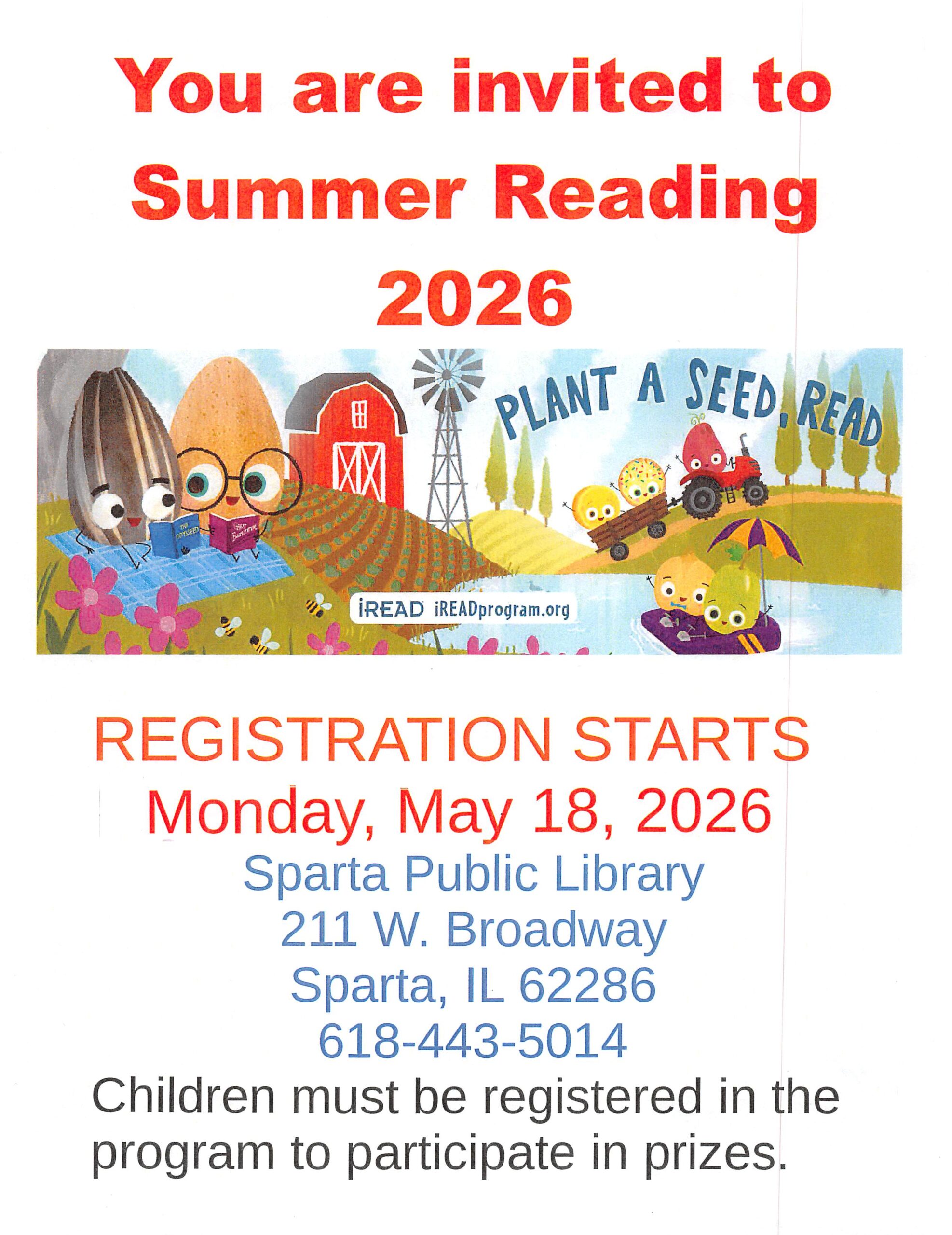 You are invited to Summer Reading 2026

PLANT A SEED, READ

iREAD iREADprogram.org

REGISTRATION STARTS

Monday, May 18, 2026

Sparta Public Library
211 W. Broadway
Sparta, IL 62286
618-443-5014

Children must be registered in the program to participate in prizes.